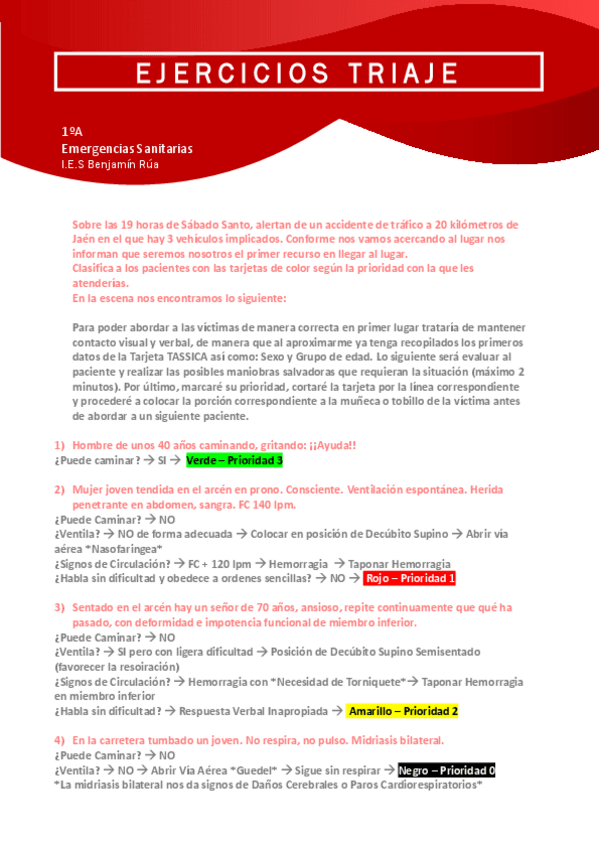 EJERCICIOS TRIAJE

1ºA
Emergencias Sanitarias
I.E.S Benjamín Rúa

Sobre las 19 horas de Sábado Santo, alertan de un accidente de tráfico a 20 kilómetros de Jaén en el que hay 3 vehículos implicados. Conforme nos vamos acercando al lugar nos informan que seremos nosotros el primer recurso en llegar al lugar.
Clasifica a los pacientes con las tarjetas de color según la prioridad con la que les atenderías.
En la escena nos encontramos lo siguiente:

Para poder abordar a las víctimas de manera correcta en primer lugar trataría de mantener contacto visual y verbal, de manera que al aproximarme ya tenga recopilados los primeros datos de la Tarjeta TASSICA así como: Sexo y Grupo de edad. Lo siguiente será evaluar al paciente y realizar las posibles maniobras salvadoras que requieran la situación (máximo 2 minutos). Por último, marcaré su prioridad, cortaré la tarjeta por la línea correspondiente y procederé a colocar la porción correspondiente a la muñeca o tobillo de la víctima antes de abordar a un siguiente paciente.

1) Hombre de unos 40 años caminando, gritando: ¡¡Ayuda!!
¿Puede caminar? → SI → Verde – Prioridad 3

2) Mujer joven tendida en el arcén en prono. Consciente. Ventilación espontánea. Herida penetrante en abdomen, sangra. FC 140 lpm.
¿Puede Caminar? → NO
¿Ventila? → NO de forma adecuada → Colocar en posición de Decúbito Supino → Abrir vía aérea *Nasofaringea*
¿Signos de Circulación? → FC + 120 lpm → Hemorragia → Taponar Hemorragia
¿Habla sin dificultad y obedece a ordenes sencillas? → NO → Rojo – Prioridad 1

3) Sentado en el arcén hay un señor de 70 años, ansioso, repite continuamente que qué ha pasado, con deformidad e impotencia funcional de miembro inferior.
¿Puede Caminar? → NO
¿Ventila? → SI pero con ligera dificultad → Posición de Decúbito Supino Semisentado (favorecer la resoiración)
¿Signos de Circulación? → Hemorragia con *Necesidad de Torniquete* → Taponar Hemorragia en miembro inferior
¿Habla sin dificultad? → Respuesta Verbal Inapropiada → Amarillo – Prioridad 2

4) En la carretera tumbado un joven. No respira, no pulso. Midriasis bilateral.
¿Puede Caminar? → NO
¿Ventila? → NO → Abrir Vía Aérea *Guedel* → Sigue sin respirar → Negro – Prioridad 0
*La midriasis bilateral nos da signos de Daños Cerebrales o Paros Cardiorespiratorios*